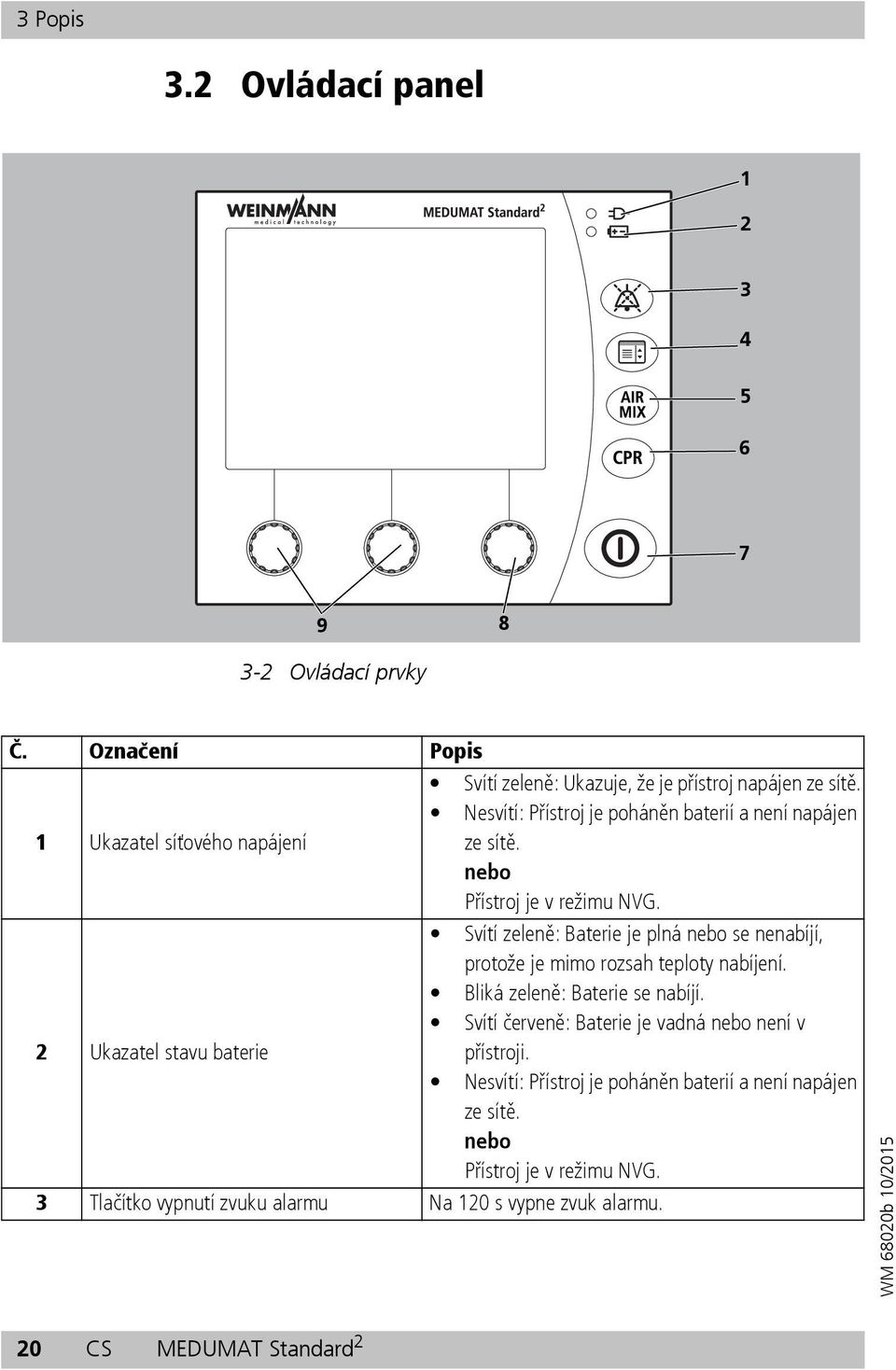 3 Popis

3.2 Ovládací panel

WEINMANN medical technology

MEDUMAT Standard$^2$

AIR MIX

CPR

1

2

3

4

5

6

7

9

8

3-2 Ovládací prvky

| Č. | Označení | Popis |
|---|---|---|
| 1 | Ukazatel síťového napájení | • Svítí zeleně: Ukazuje, že je přístroj napájen ze sítě. • Nesvítí: Přístroj je poháněn baterií a není napájen ze sítě. nebo Přístroj je v režimu NVG. |
| 2 | Ukazatel stavu baterie | • Svítí zeleně: Baterie je plná nebo se nenabíjí, protože je mimo rozsah teploty nabíjení. • Bliká zeleně: Baterie se nabíjí. • Svítí červeně: Baterie je vadná nebo není v přístroji. • Nesvítí: Přístroj je poháněn baterií a není napájen ze sítě. nebo Přístroj je v režimu NVG. |
| 3 | Tlačítko vypnutí zvuku alarmu | Na 120 s vypne zvuk alarmu. |

WM 68020b 10/2015

20 CS MEDUMAT Standard$^2$